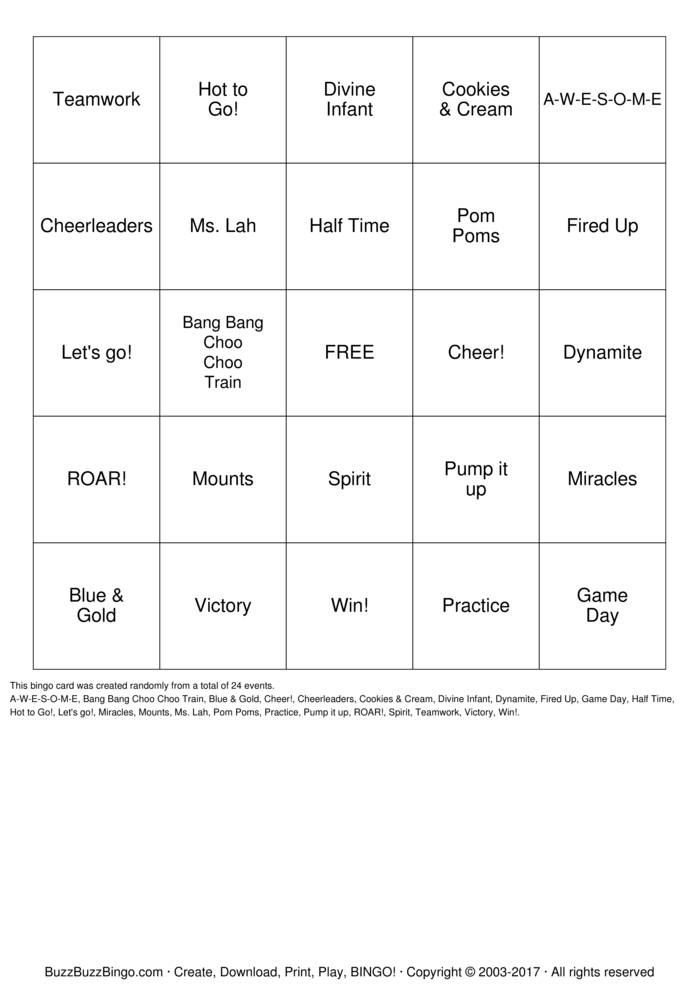 | Teamwork | Hot to Go! | Divine Infant | Cookies & Cream | A-W-E-S-O-M-E |
|---|---|---|---|---|
| Cheerleaders | Ms. Lah | Half Time | Pom Poms | Fired Up |
| Let's go! | Bang Bang Choo Choo Train | FREE | Cheer! | Dynamite |
| ROAR! | Mounts | Spirit | Pump it up | Miracles |
| Blue & Gold | Victory | Win! | Practice | Game Day |

This bingo card was created randomly from a total of 24 events.
A-W-E-S-O-M-E, Bang Bang Choo Choo Train, Blue & Gold, Cheer!, Cheerleaders, Cookies & Cream, Divine Infant, Dynamite, Fired Up, Game Day, Half Time, Hot to Go!, Let's go!, Miracles, Mounts, Ms. Lah, Pom Poms, Practice, Pump it up, ROAR!, Spirit, Teamwork, Victory, Win!.

BuzzBuzzBingo.com · Create, Download, Print, Play, BINGO! · Copyright © 2003-2017 · All rights reserved